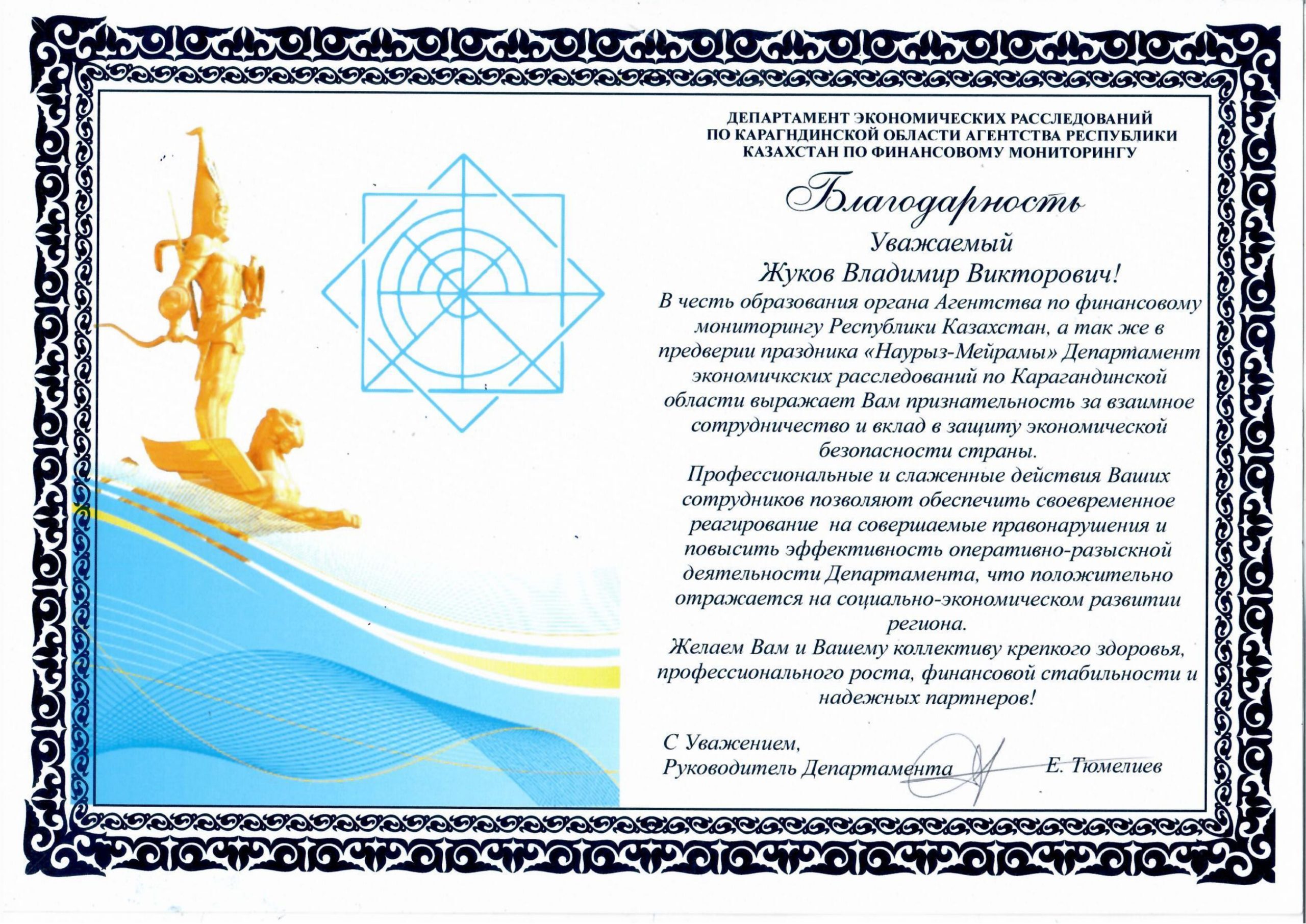 ДЕПАРТАМЕНТ ЭКОНОМИЧЕСКИХ РАССЛЕДОВАНИЙ ПО КАРАГНДИНСКОЙ ОБЛАСТИ АГЕНТСТВА РЕСПУБЛИКИ КАЗАХСТАН ПО ФИНАНСОВОМУ МОНИТОРИНГУ

Благодарность

Уважаемый

Жуков Владимир Викторович!

В честь образования органа Агентства по финансовому мониторингу Республики Казахстан, а так же в предверии праздника «Наурыз-Мейрамы» Департамент экономичкских расследований по Карагандинской области выражает Вам признательность за взаимное сотрудничество и вклад в защиту экономической безопасности страны.

Профессиональные и слаженные действия Ваших сотрудников позволяют обеспечить своевременное реагирование на совершаемые правонарушения и повысить эффективность оперативно-разыскной деятельности Департамента, что положительно отражается на социально-экономическом развитии региона.

Желаем Вам и Вашему коллективу крепкого здоровья, профессионального роста, финансовой стабильности и надежных партнеров!

С Уважением,
Руководитель Департамента Е. Тюмелиев